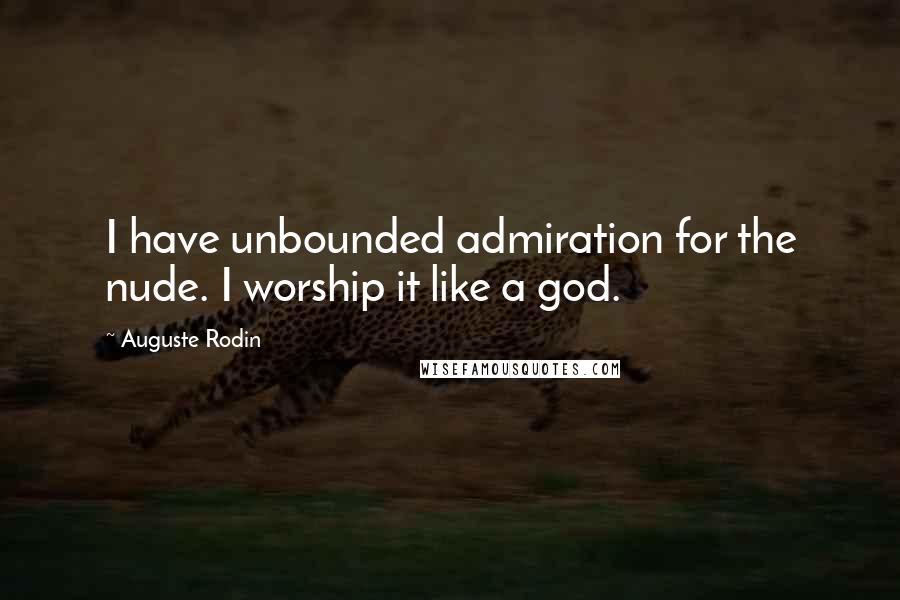 I have unbounded admiration for the nude. I worship it like a god.

~ Auguste Rodin

WISEFAMOUSQUOTES.COM